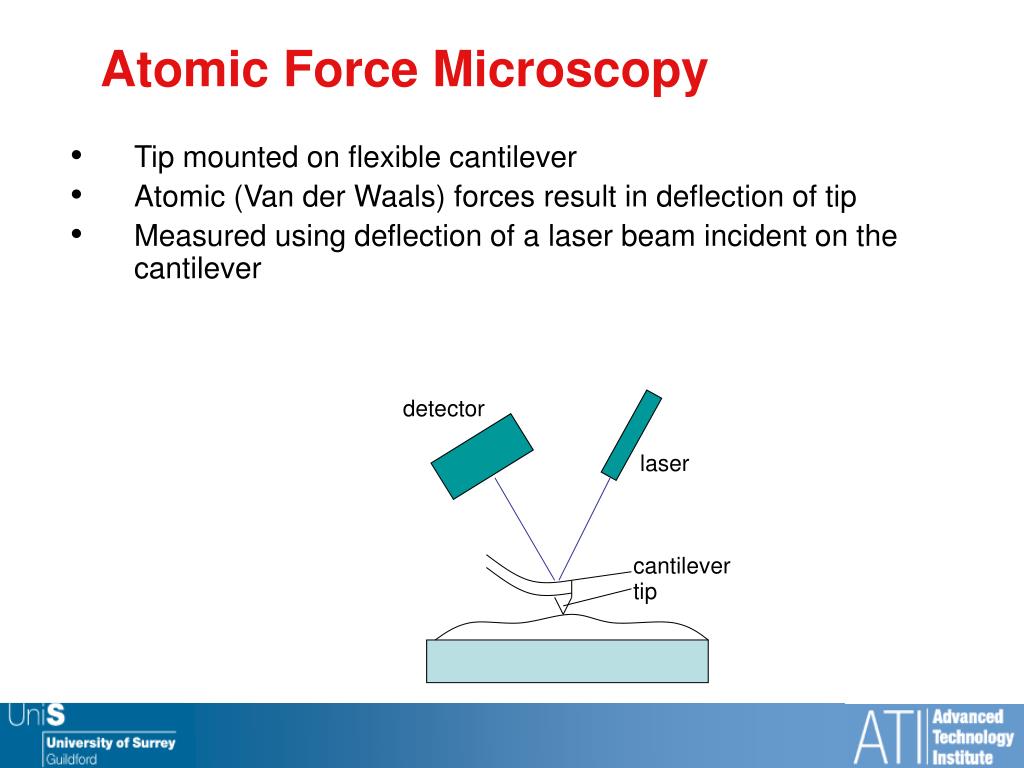 Atomic Force Microscopy

• Tip mounted on flexible cantilever
• Atomic (Van der Waals) forces result in deflection of tip
• Measured using deflection of a laser beam incident on the cantilever

detector

laser

cantilever

tip

UniS
University of Surrey
Guildford

ATI Advanced Technology Institute